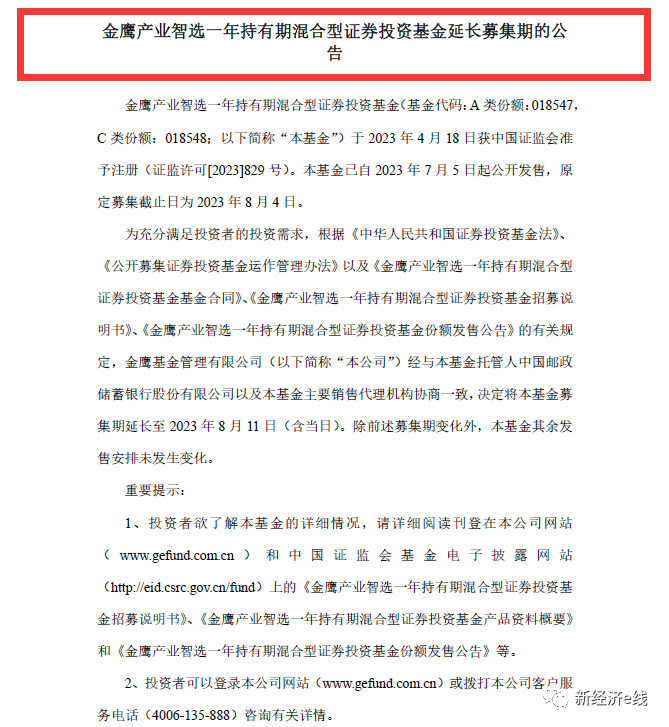 金鹰产业智选一年持有期混合型证券投资基金延长募集期的公告

金鹰产业智选一年持有期混合型证券投资基金（基金代码：A 类份额：018547，C 类份额：018548；以下简称“本基金”）于 2023 年 4 月 18 日获中国证监会准予注册（证监许可[2023]829 号）。本基金已自 2023 年 7 月 5 日起公开发售，原定募集截止日为 2023 年 8 月 4 日。

为充分满足投资者的投资需求，根据《中华人民共和国证券投资基金法》、《公开募集证券投资基金运作管理办法》以及《金鹰产业智选一年持有期混合型证券投资基金基金合同》、《金鹰产业智选一年持有期混合型证券投资基金招募说明书》、《金鹰产业智选一年持有期混合型证券投资基金份额发售公告》的有关规定，金鹰基金管理有限公司（以下简称“本公司”）经与本基金托管人中国邮政储蓄银行股份有限公司以及本基金主要销售代理机构协商一致，决定将本基金募集期延长至 2023 年 8 月 11 日（含当日）。除前述募集期变化外，本基金其余发售安排未发生变化。

重要提示：

1、投资者欲了解本基金的详细情况，请详细阅读刊登在本公司网站（www.gefund.com.cn）和中国证监会基金电子披露网站（http://eid.csrc.gov.cn/fund）上的《金鹰产业智选一年持有期混合型证券投资基金招募说明书》、《金鹰产业智选一年持有期混合型证券投资基金产品资料概要》和《金鹰产业智选一年持有期混合型证券投资基金份额发售公告》等。

2、投资者可以登录本公司网站（www.gefund.com.cn）或拨打本公司客户服务电话（4006-135-888）咨询有关详情。

新经济e线